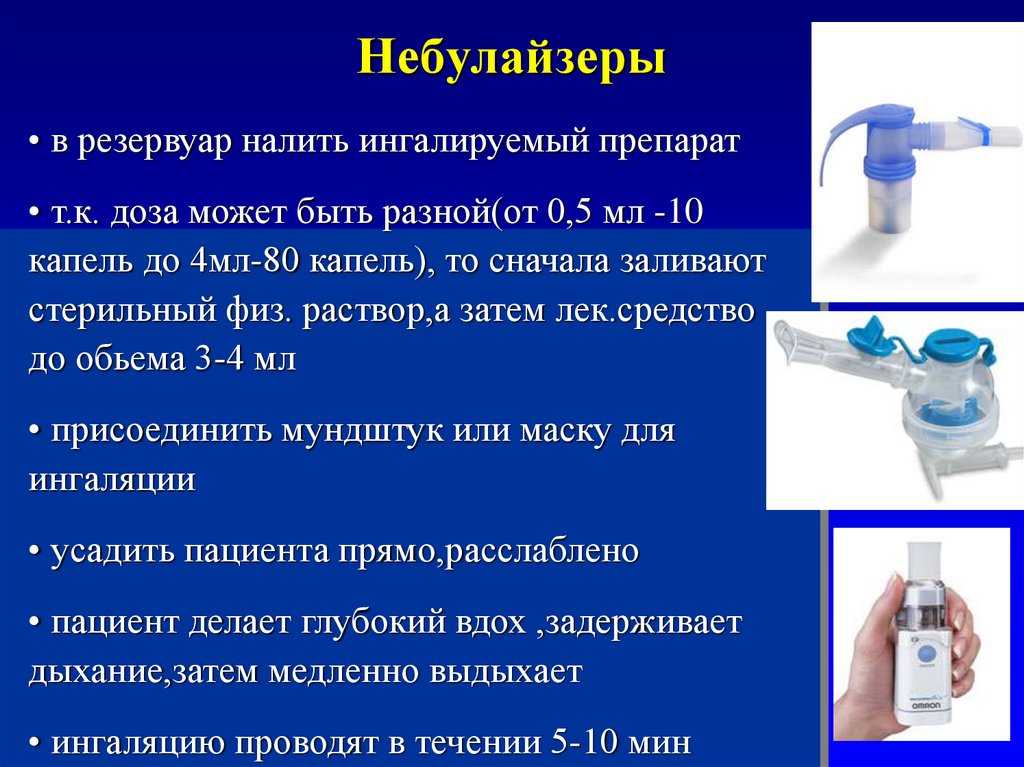 Небулайзеры

• в резервуар налить ингалируемый препарат

• т.к. доза может быть разной(от 0,5 мл -10 капель до 4мл-80 капель), то сначала заливают стерильный физ. раствор,а затем лек.средство до обьема 3-4 мл

• присоединить мундштук или маску для ингаляции

• усадить пациента прямо,расслаблено

• пациент делает глубокий вдох ,задерживает дыхание,затем медленно выдыхает

• ингаляцию проводят в течении 5-10 мин

OMRON